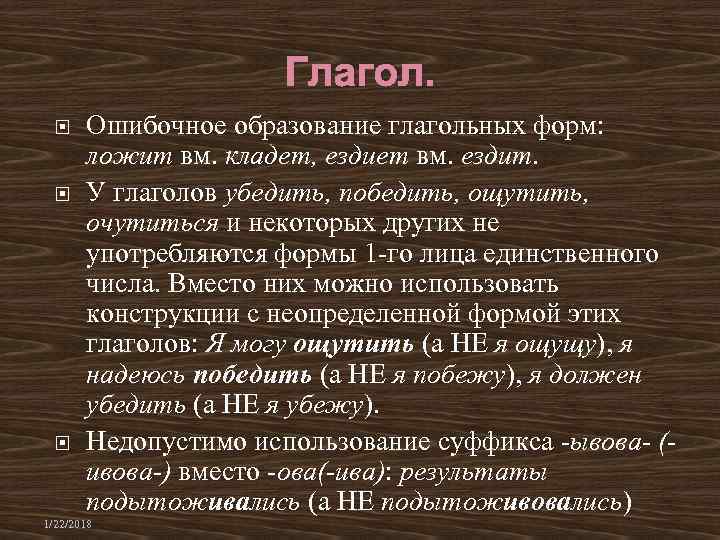 Глагол.

Ошибочное образование глагольных форм: ложит вм. кладет, ездиет вм. ездит.

У глаголов убедить, победить, ощутить, очутиться и некоторых других не употребляются формы 1-го лица единственного числа. Вместо них можно использовать конструкции с неопределенной формой этих глаголов: Я могу ощутить (а НЕ я ощущу), я надеюсь победить (а НЕ я побежу), я должен убедить (а НЕ я убежу).

Недопустимо использование суффикса -ывова- (-ивова-) вместо -ова(-ива): результаты подытоживались (а НЕ подытоживовались)

1/22/2018